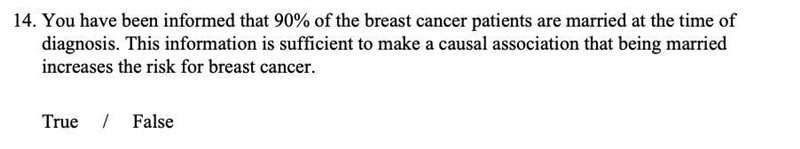 14. You have been informed that 90% of the breast cancer patients are married at the time of diagnosis. This information is sufficient to make a causal association that being married increases the risk for breast cancer.

True / False